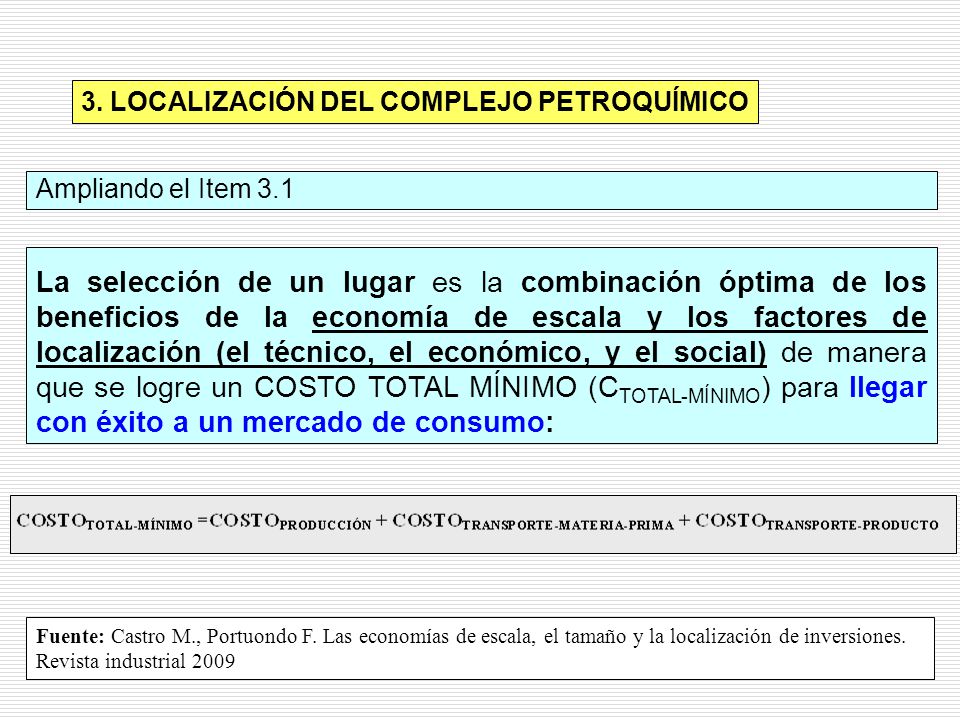 3. LOCALIZACIÓN DEL COMPLEJO PETROQUÍMICO

Ampliando el Item 3.1

La selección de un lugar es la combinación óptima de los beneficios de la economía de escala y los factores de localización (el técnico, el económico, y el social) de manera que se logre un COSTO TOTAL MÍNIMO ($C_{TOTAL-MÍNIMO}$) para llegar con éxito a un mercado de consumo:

$COSTO_{TOTAL-MÍNIMO} = COSTO_{PRODUCCIÓN} + COSTO_{TRANSPORTE-MATERIA-PRIMA} + COSTO_{TRANSPORTE-PRODUCTO}$

Fuente: Castro M., Portuondo F. Las economías de escala, el tamaño y la localización de inversiones. Revista industrial 2009